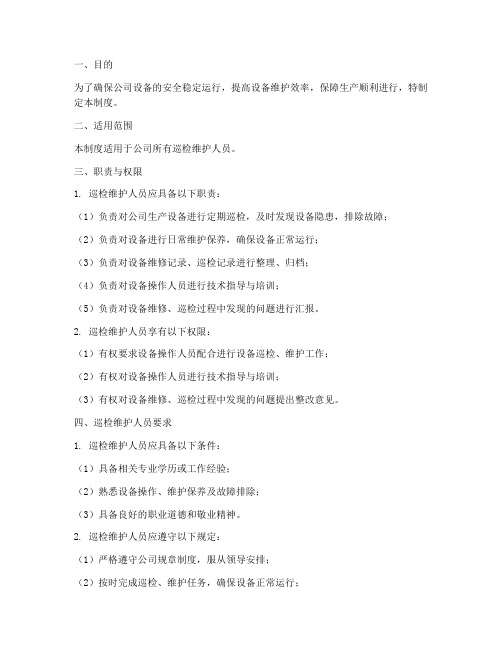 一、目的

为了确保公司设备的安全稳定运行，提高设备维护效率，保障生产顺利进行，特制定本制度。

二、适用范围

本制度适用于公司所有巡检维护人员。

三、职责与权限

1. 巡检维护人员应具备以下职责：

（1）负责对公司生产设备进行定期巡检，及时发现设备隐患，排除故障；

（2）负责对设备进行日常维护保养，确保设备正常运行；

（3）负责对设备维修记录、巡检记录进行整理、归档；

（4）负责对设备操作人员进行技术指导与培训；

（5）负责对设备维修、巡检过程中发现的问题进行汇报。

2. 巡检维护人员享有以下权限：

（1）有权要求设备操作人员配合进行设备巡检、维护工作；

（2）有权对设备操作人员进行技术指导与培训；

（3）有权对设备维修、巡检过程中发现的问题提出整改意见。

四、巡检维护人员要求

1. 巡检维护人员应具备以下条件：

（1）具备相关专业学历或工作经验；

（2）熟悉设备操作、维护保养及故障排除；

（3）具备良好的职业道德和敬业精神。

2. 巡检维护人员应遵守以下规定：

（1）严格遵守公司规章制度，服从领导安排；

（2）按时完成巡检、维护任务，确保设备正常运行；